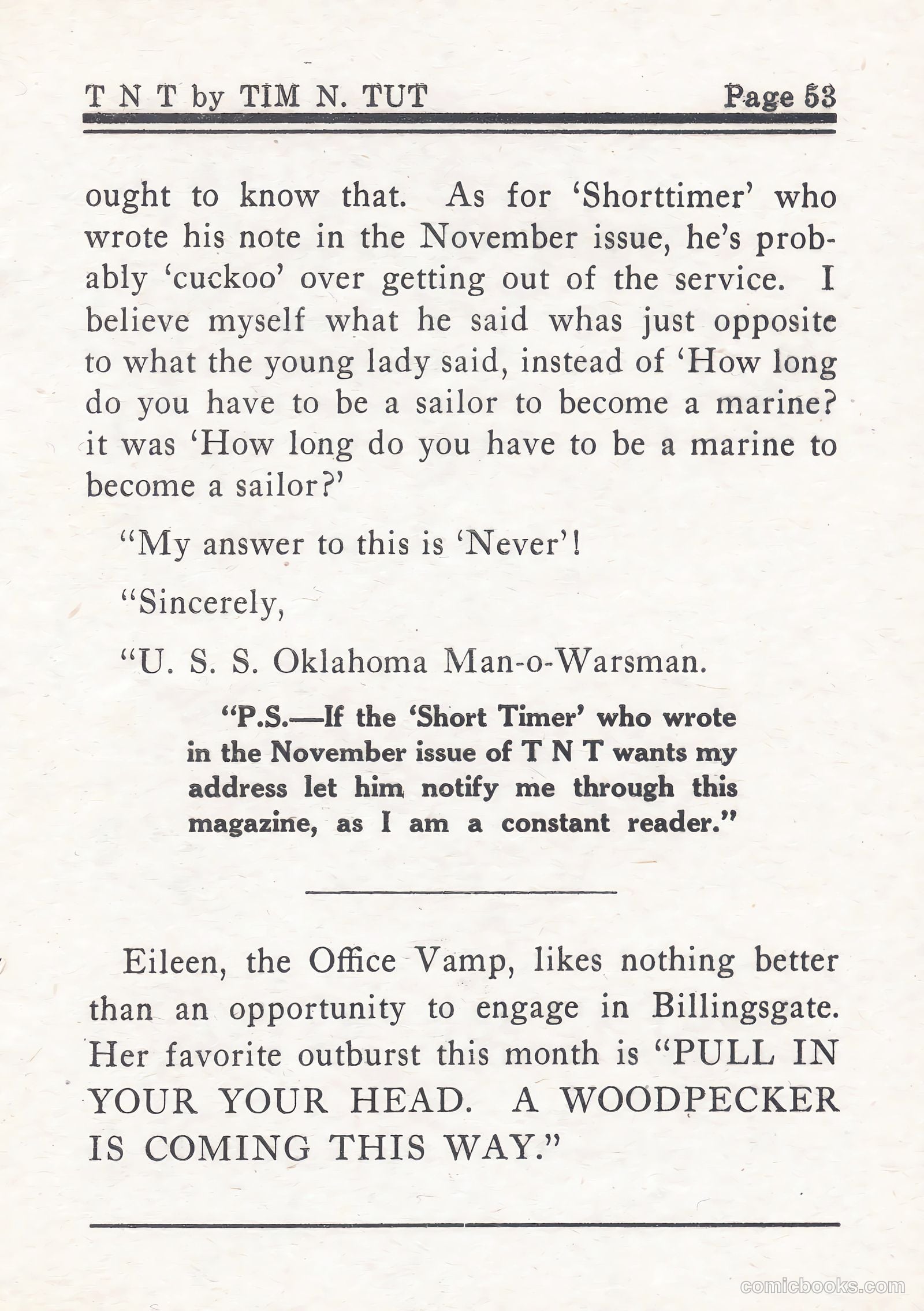 T N T by TIM N. TUT Page 53

ought to know that. As for 'Shorttimer' who wrote his note in the November issue, he's probably 'cuckoo' over getting out of the service. I believe myself what he said whas just opposite to what the young lady said, instead of 'How long do you have to be a sailor to become a marine? it was 'How long do you have to be a marine to become a sailor?'

"My answer to this is 'Never'!

"Sincerely,

"U. S. S. Oklahoma Man-o-Warsman.

"P.S.—If the 'Short Timer' who wrote in the November issue of T N T wants my address let him notify me through this magazine, as I am a constant reader."

Eileen, the Office Vamp, likes nothing better than an opportunity to engage in Billingsgate. Her favorite outburst this month is "PULL IN YOUR YOUR HEAD. A WOODPECKER IS COMING THIS WAY."

comicbooks.com